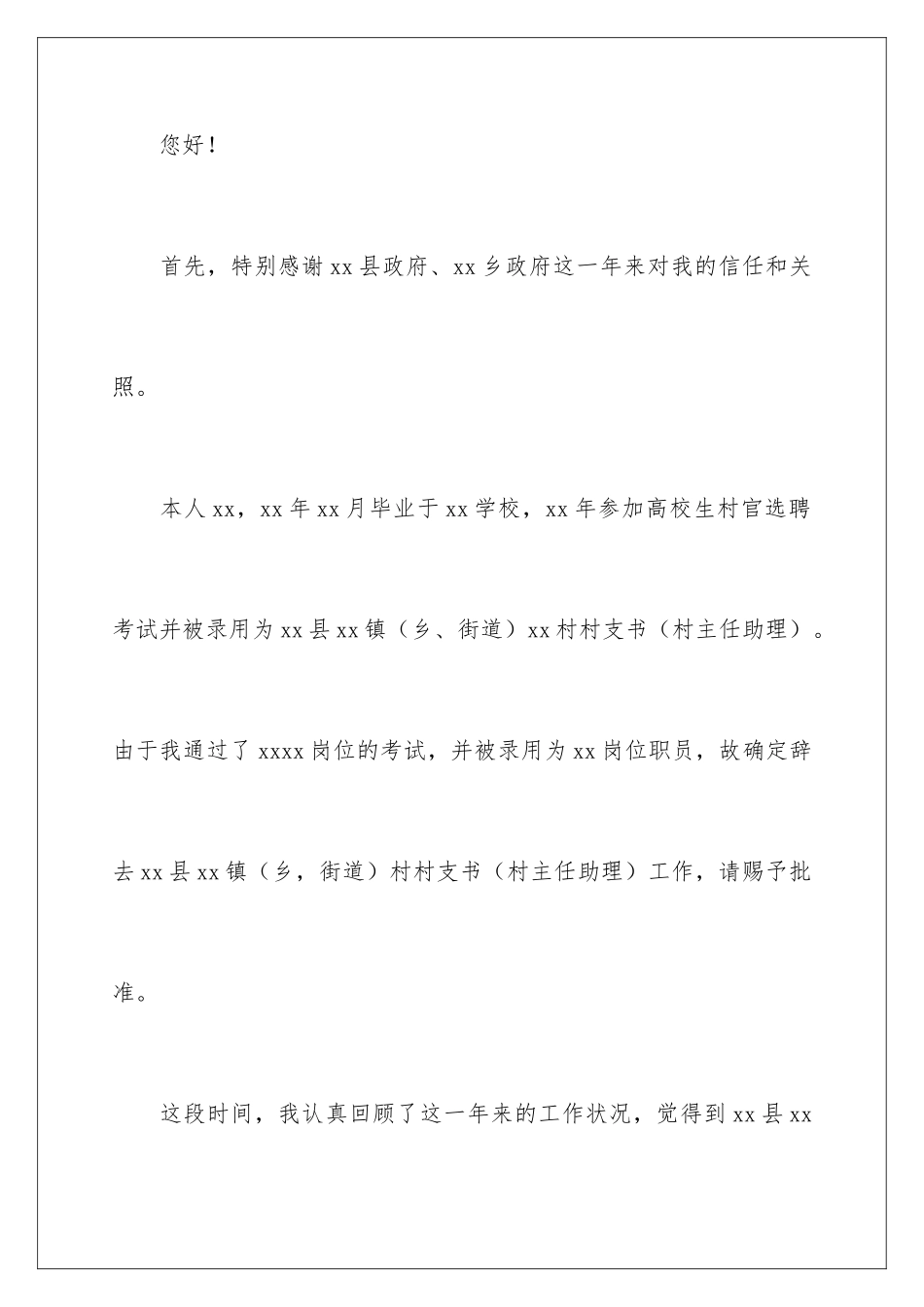 您好！

首先，特别感谢xx县政府、xx乡政府这一年来对我的信任和关照。

本人xx，xx年xx月毕业于xx学校，xx年参加高校生村官选聘考试并被录用为xx县xx镇（乡、街道）xx村村支书（村主任助理）。由于我通过了xxxx岗位的考试，并被录用为xx岗位职员，故确定辞去xx县xx镇（乡，街道）村村支书（村主任助理）工作，请赐予批准。

这段时间，我认真回顾了这一年来的工作状况，觉得到xx县xx